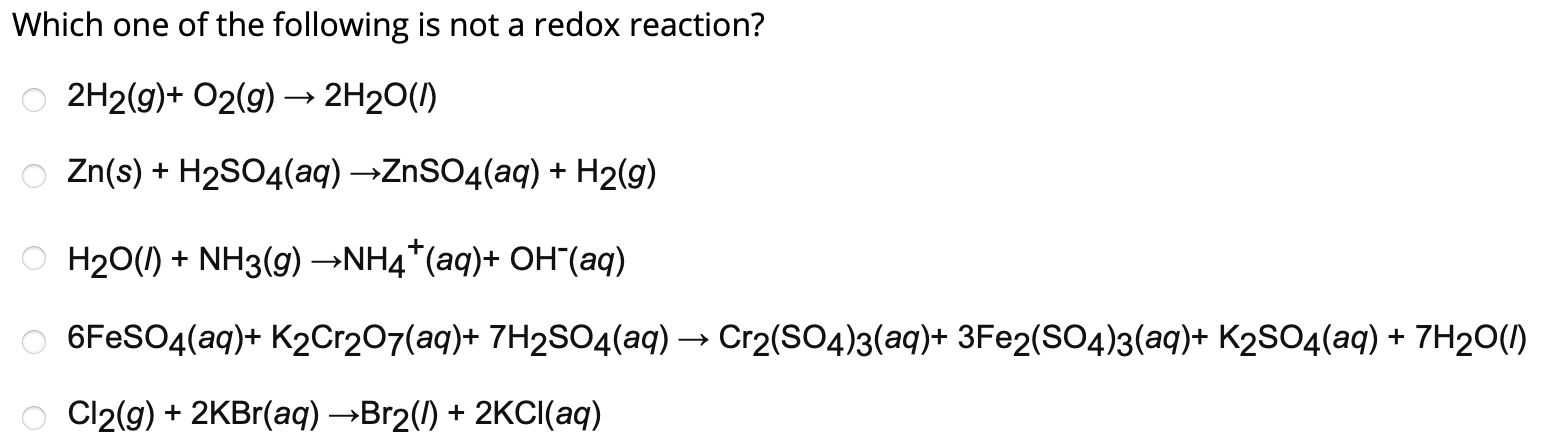 Which one of the following is not a redox reaction?

$2H_2(g) + O_2(g) \rightarrow 2H_2O(l)$

$Zn(s) + H_2SO_4(aq) \rightarrow ZnSO_4(aq) + H_2(g)$

$H_2O(l) + NH_3(g) \rightarrow NH_4^+(aq) + OH^-(aq)$

$6FeSO_4(aq) + K_2Cr_2O_7(aq) + 7H_2SO_4(aq) \rightarrow Cr_2(SO_4)_3(aq) + 3Fe_2(SO_4)_3(aq) + K_2SO_4(aq) + 7H_2O(l)$

$Cl_2(g) + 2KBr(aq) \rightarrow Br_2(l) + 2KCl(aq)$